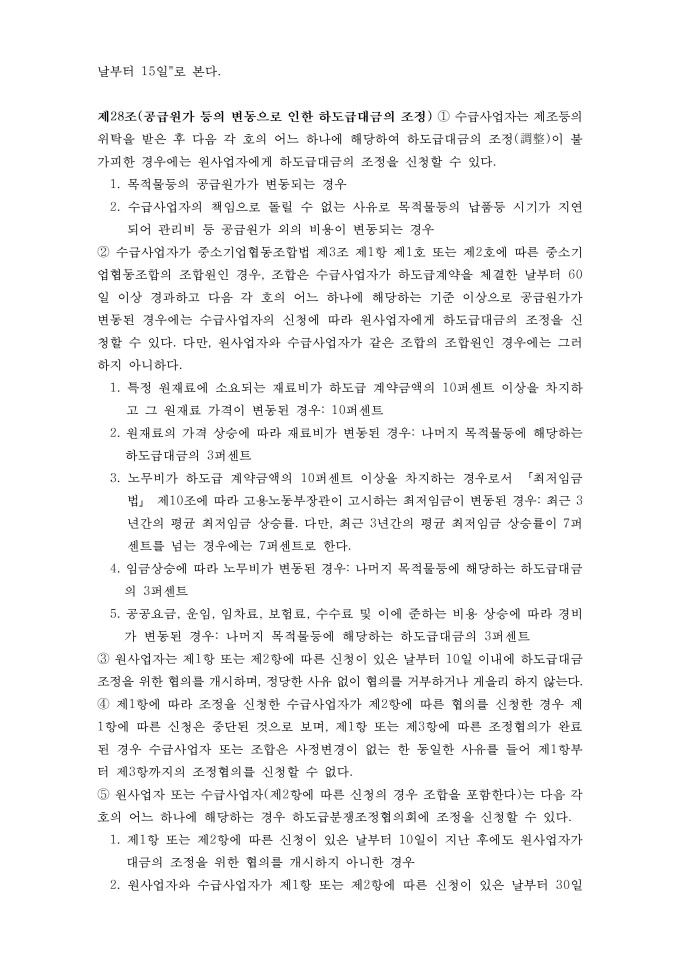 날부터 15일"로 본다.

제28조(공급원가 등의 변동으로 인한 하도급대금의 조정) ① 수급사업자는 제조등의 위탁을 받은 후 다음 각 호의 어느 하나에 해당하여 하도급대금의 조정(調整)이 불가피한 경우에는 원사업자에게 하도급대금의 조정을 신청할 수 있다.

1. 목적물등의 공급원가가 변동되는 경우

2. 수급사업자의 책임으로 돌릴 수 없는 사유로 목적물등의 납품등 시기가 지연되어 관리비 등 공급원가 외의 비용이 변동되는 경우

② 수급사업자가 중소기업협동조합법 제3조 제1항 제1호 또는 제2호에 따른 중소기업협동조합의 조합원인 경우, 조합은 수급사업자가 하도급계약을 체결한 날부터 60일 이상 경과하고 다음 각 호의 어느 하나에 해당하는 기준 이상으로 공급원가가 변동된 경우에는 수급사업자의 신청에 따라 원사업자에게 하도급대금의 조정을 신청할 수 있다. 다만, 원사업자와 수급사업자가 같은 조합의 조합원인 경우에는 그러하지 아니하다.

1. 특정 원재료에 소요되는 재료비가 하도급 계약금액의 10퍼센트 이상을 차지하고 그 원재료 가격이 변동된 경우: 10퍼센트

2. 원재료의 가격 상승에 따라 재료비가 변동된 경우: 나머지 목적물등에 해당하는 하도급대금의 3퍼센트

3. 노무비가 하도급 계약금액의 10퍼센트 이상을 차지하는 경우로서 「최저임금법」 제10조에 따라 고용노동부장관이 고시하는 최저임금이 변동된 경우: 최근 3년간의 평균 최저임금 상승률. 다만, 최근 3년간의 평균 최저임금 상승률이 7퍼센트를 넘는 경우에는 7퍼센트로 한다.

4. 임금상승에 따라 노무비가 변동된 경우: 나머지 목적물등에 해당하는 하도급대금의 3퍼센트

5. 공공요금, 운임, 임차료, 보험료, 수수료 및 이에 준하는 비용 상승에 따라 경비가 변동된 경우: 나머지 목적물등에 해당하는 하도급대금의 3퍼센트

③ 원사업자는 제1항 또는 제2항에 따른 신청이 있은 날부터 10일 이내에 하도급대금 조정을 위한 협의를 개시하며, 정당한 사유 없이 협의를 거부하거나 게을리 하지 않는다.

④ 제1항에 따라 조정을 신청한 수급사업자가 제2항에 따른 협의를 신청한 경우 제1항에 따른 신청은 중단된 것으로 보며, 제1항 또는 제3항에 따른 조정협의가 완료된 경우 수급사업자 또는 조합은 사정변경이 없는 한 동일한 사유를 들어 제1항부터 제3항까지의 조정협의를 신청할 수 없다.

⑤ 원사업자 또는 수급사업자(제2항에 따른 신청의 경우 조합을 포함한다)는 다음 각 호의 어느 하나에 해당하는 경우 하도급분쟁조정협의회에 조정을 신청할 수 있다.

1. 제1항 또는 제2항에 따른 신청이 있은 날부터 10일이 지난 후에도 원사업자가 대금의 조정을 위한 협의를 개시하지 아니한 경우

2. 원사업자와 수급사업자가 제1항 또는 제2항에 따른 신청이 있은 날부터 30일